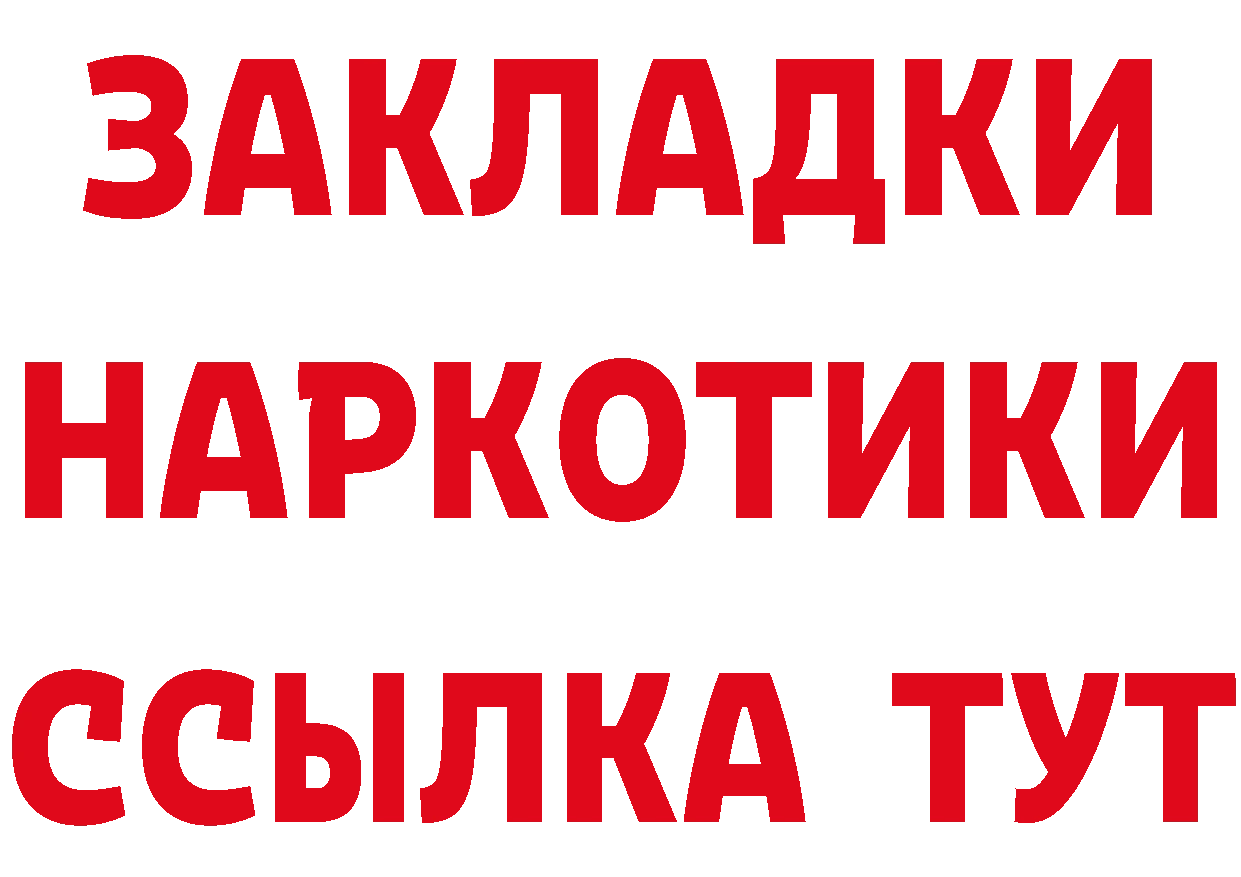 ЗАКЛАДКИ
НАРКОТИКИ
ССЫЛКА ТУТ